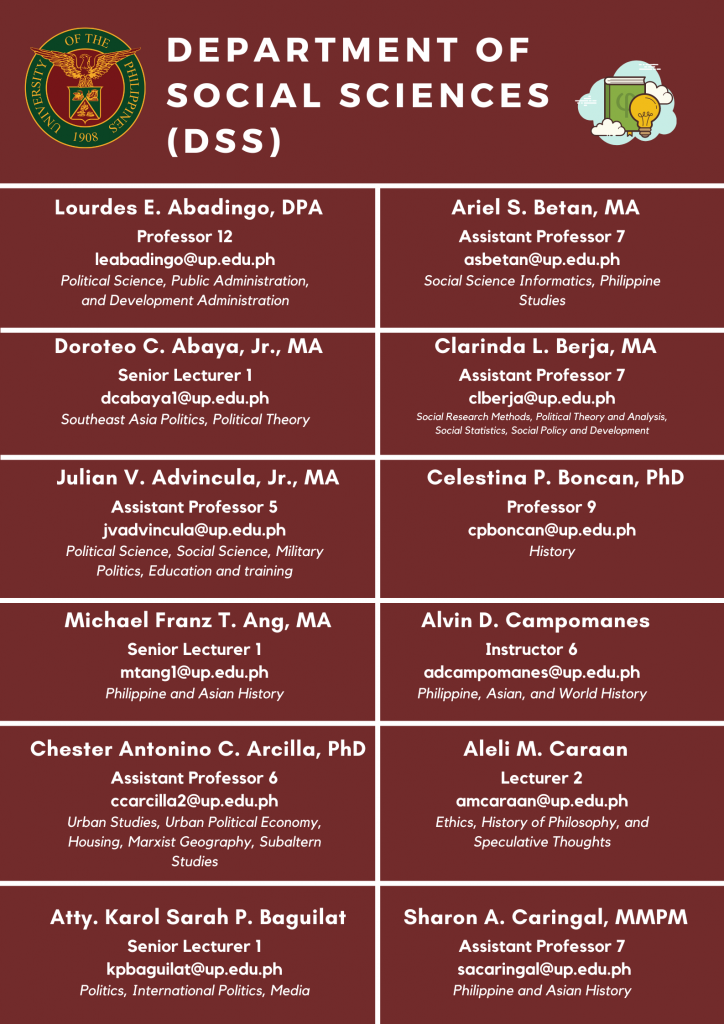 UNIVERSITY OF THE PHILIPPINES 1908

DEPARTMENT OF SOCIAL SCIENCES (DSS)

Lourdes E. Abadingo, DPA
Professor 12
leabadingo@up.edu.ph
Political Science, Public Administration, and Development Administration

Doroteo C. Abaya, Jr., MA
Senior Lecturer 1
dcabaya1@up.edu.ph
Southeast Asia Politics, Political Theory

Julian V. Advincula, Jr., MA
Assistant Professor 5
jvadvincula@up.edu.ph
Political Science, Social Science, Military Politics, Education and training

Michael Franz T. Ang, MA
Senior Lecturer 1
mtang1@up.edu.ph
Philippine and Asian History

Chester Antonino C. Arcilla, PhD
Assistant Professor 6
ccarcilla2@up.edu.ph
Urban Studies, Urban Political Economy, Housing, Marxist Geography, Subaltern Studies

Atty. Karol Sarah P. Baguilat
Senior Lecturer 1
kpbaguilat@up.edu.ph
Politics, International Politics, Media

Ariel S. Betan, MA
Assistant Professor 7
asbetan@up.edu.ph
Social Science Informatics, Philippine Studies

Clarinda L. Berja, MA
Assistant Professor 7
clberja@up.edu.ph
Social Research Methods, Political Theory and Analysis, Social Statistics, Social Policy and Development

Celestina P. Boncan, PhD
Professor 9
cpboncan@up.edu.ph
History

Alvin D. Campomanes
Instructor 6
adcampomanes@up.edu.ph
Philippine, Asian, and World History

Aleli M. Caraan
Lecturer 2
amcaraan@up.edu.ph
Ethics, History of Philosophy, and Speculative Thoughts

Sharon A. Caringal, MMPM
Assistant Professor 7
sacaringal@up.edu.ph
Philippine and Asian History